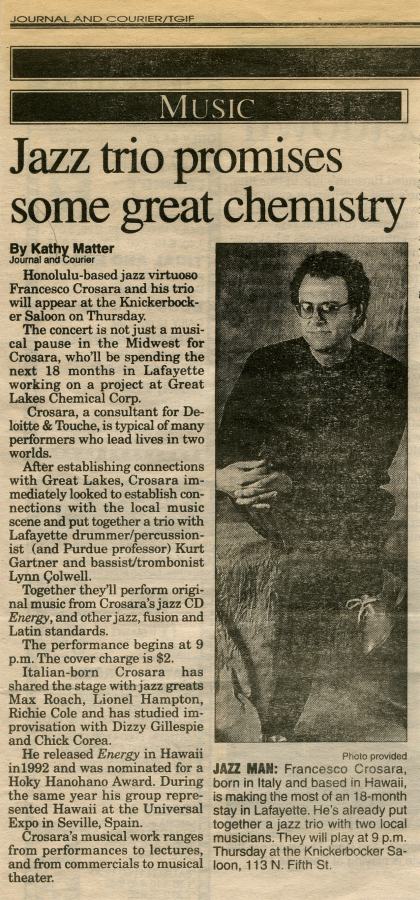 JOURNAL AND COURIER/TGIF

MUSIC

Jazz trio promises some great chemistry

By Kathy Matter
Journal and Courier

Honolulu-based jazz virtuoso Francesco Crosara and his trio will appear at the Knickerbocker Saloon on Thursday.

The concert is not just a musical pause in the Midwest for Crosara, who'll be spending the next 18 months in Lafayette working on a project at Great Lakes Chemical Corp.

Crosara, a consultant for Deloitte & Touche, is typical of many performers who lead lives in two worlds.

After establishing connections with Great Lakes, Crosara immediately looked to establish connections with the local music scene and put together a trio with Lafayette drummer/percussionist (and Purdue professor) Kurt Gartner and bassist/trombonist Lynn Colwell.

Together they'll perform original music from Crosara's jazz CD Energy, and other jazz, fusion and Latin standards.

The performance begins at 9 p.m. The cover charge is $2.

Italian-born Crosara has shared the stage with jazz greats Max Roach, Lionel Hampton, Richie Cole and has studied improvisation with Dizzy Gillespie and Chick Corea.

He released Energy in Hawaii in1992 and was nominated for a Hoky Hanohano Award. During the same year his group represented Hawaii at the Universal Expo in Seville, Spain.

Crosara's musical work ranges from performances to lectures, and from commercials to musical theater.

Photo provided

JAZZ MAN: Francesco Crosara, born in Italy and based in Hawaii, is making the most of an 18-month stay in Lafayette. He's already put together a jazz trio with two local musicians. They will play at 9 p.m. Thursday at the Knickerbocker Saloon, 113 N. Fifth St.